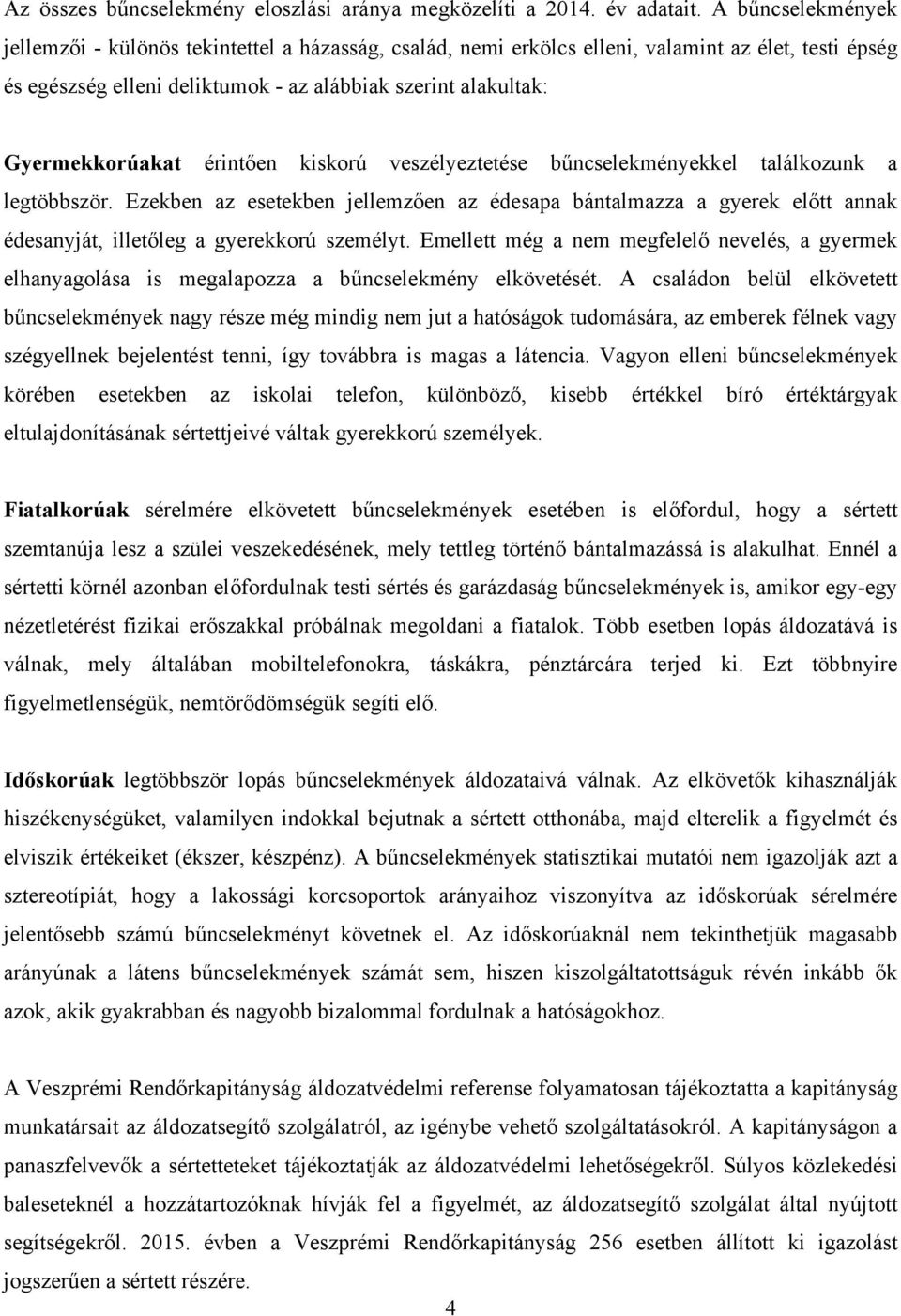 Az összes bűncselekmény eloszlási aránya megközelíti a 2014. év adatait. A bűncselekmények jellemzői - különös tekintettel a házasság, család, nemi erkölcs elleni, valamint az élet, testi épség és egészség elleni deliktumok - az alábbiak szerint alakultak:

Gyermekkorúakat érintően kiskorú veszélyeztetése bűncselekményekkel találkozunk a legtöbbször. Ezekben az esetekben jellemzően az édesapa bántalmazza a gyerek előtt annak édesanyját, illetőleg a gyerekkorú személyt. Emellett még a nem megfelelő nevelés, a gyermek elhanyagolása is megalapozza a bűncselekmény elkövetését. A családon belül elkövetett bűncselekmények nagy része még mindig nem jut a hatóságok tudomására, az emberek félnek vagy szégyellnek bejelentést tenni, így továbbra is magas a látencia. Vagyon elleni bűncselekmények körében esetekben az iskolai telefon, különböző, kisebb értékkel bíró értéktárgyak eltulajdonításának sértettjeivé váltak gyerekkorú személyek.

Fiatalkorúak sérelmére elkövetett bűncselekmények esetében is előfordul, hogy a sértett szemtanúja lesz a szülei veszekedésének, mely tettleg történő bántalmazássá is alakulhat. Ennél a sértetti körnél azonban előfordulnak testi sértés és garázdaság bűncselekmények is, amikor egy-egy nézetletérést fizikai erőszakkal próbálnak megoldani a fiatalok. Több esetben lopás áldozatává is válnak, mely általában mobiltelefonokra, táskákra, pénztárcára terjed ki. Ezt többnyire figyelmetlenségük, nemtörődömségük segíti elő.

Időskorúak legtöbbször lopás bűncselekmények áldozataivá válnak. Az elkövetők kihasználják hiszékenységüket, valamilyen indokkal bejutnak a sértett otthonába, majd elterelik a figyelmét és elviszik értékeiket (ékszer, készpénz). A bűncselekmények statisztikai mutatói nem igazolják azt a sztereotípiát, hogy a lakossági korcsoportok arányaihoz viszonyítva az időskorúak sérelmére jelentősebb számú bűncselekményt követnek el. Az időskorúaknál nem tekinthetjük magasabb arányúnak a látens bűncselekmények számát sem, hiszen kiszolgáltatottságuk révén inkább ők azok, akik gyakrabban és nagyobb bizalommal fordulnak a hatóságokhoz.

A Veszprémi Rendőrkapitányság áldozatvédelmi referense folyamatosan tájékoztatta a kapitányság munkatársait az áldozatsegítő szolgálatról, az igénybe vehető szolgáltatásokról. A kapitányságon a panaszfelvevők a sértetteteket tájékoztatják az áldozatvédelmi lehetőségekről. Súlyos közlekedési baleseteknél a hozzátartozóknak hívják fel a figyelmét, az áldozatsegítő szolgálat által nyújtott segítségekről. 2015. évben a Veszprémi Rendőrkapitányság 256 esetben állított ki igazolást jogszerűen a sértett részére.

4